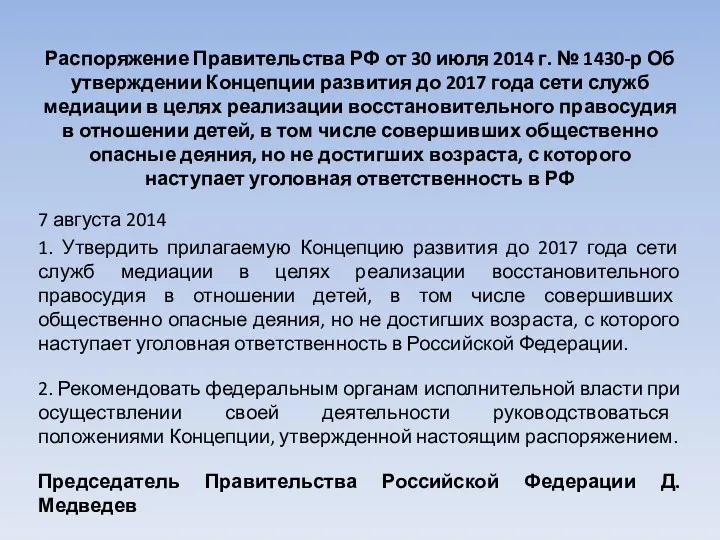 Распоряжение Правительства РФ от 30 июля 2014 г. № 1430-р Об утверждении Концепции развития до 2017 года сети служб медиации в целях реализации восстановительного правосудия в отношении детей, в том числе совершивших общественно опасные деяния, но не достигших возраста, с которого наступает уголовная ответственность в РФ

7 августа 2014

1. Утвердить прилагаемую Концепцию развития до 2017 года сети служб медиации в целях реализации восстановительного правосудия в отношении детей, в том числе совершивших общественно опасные деяния, но не достигших возраста, с которого наступает уголовная ответственность в Российской Федерации.

2. Рекомендовать федеральным органам исполнительной власти при осуществлении своей деятельности руководствоваться положениями Концепции, утвержденной настоящим распоряжением.

Председатель Правительства Российской Федерации Д. Медведев